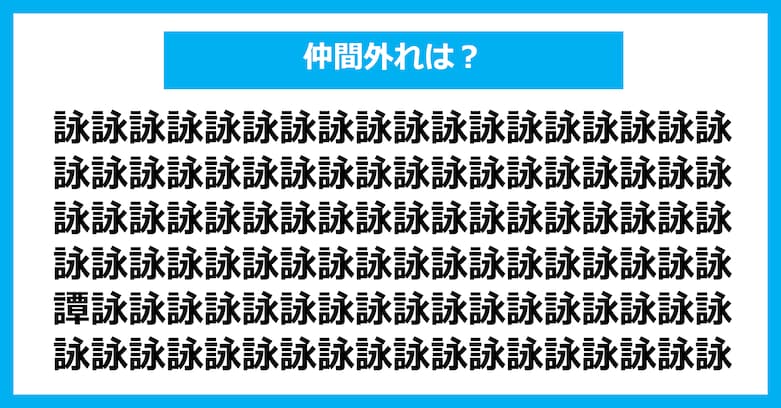 仲間外れは？

詠詠詠詠詠詠詠詠詠詠詠詠詠詠詠詠詠詠
詠詠詠詠詠詠詠詠詠詠詠詠詠詠詠詠詠詠
詠詠詠詠詠詠詠詠詠詠詠詠詠詠詠詠詠詠
詠詠詠詠詠詠詠詠詠詠詠詠詠詠詠詠詠詠
譚詠詠詠詠詠詠詠詠詠詠詠詠詠詠詠詠詠
詠詠詠詠詠詠詠詠詠詠詠詠詠詠詠詠詠詠